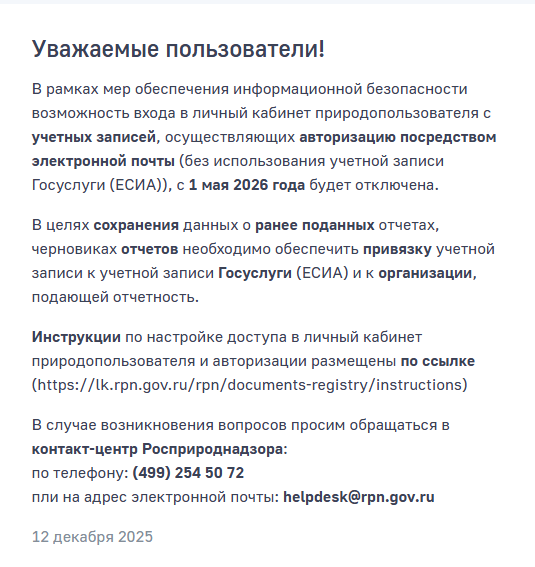 Уважаемые пользователи!

В рамках мер обеспечения информационной безопасности возможность входа в личный кабинет природопользователя с учетных записей, осуществляющих авторизацию посредством электронной почты (без использования учетной записи Госуслуги (ЕСИА)), с 1 мая 2026 года будет отключена.

В целях сохранения данных о ранее поданных отчетах, черновиках отчетов необходимо обеспечить привязку учетной записи к учетной записи Госуслуги (ЕСИА) и к организации, подающей отчетность.

Инструкции по настройке доступа в личный кабинет природопользователя и авторизации размещены по ссылке (https://lk.rpn.gov.ru/rpn/documents-registry/instructions)

В случае возникновения вопросов просим обращаться в контакт-центр Росприроднадзора:
по телефону: (499) 254 50 72
пли на адрес электронной почты: helpdesk@rpn.gov.ru

12 декабря 2025